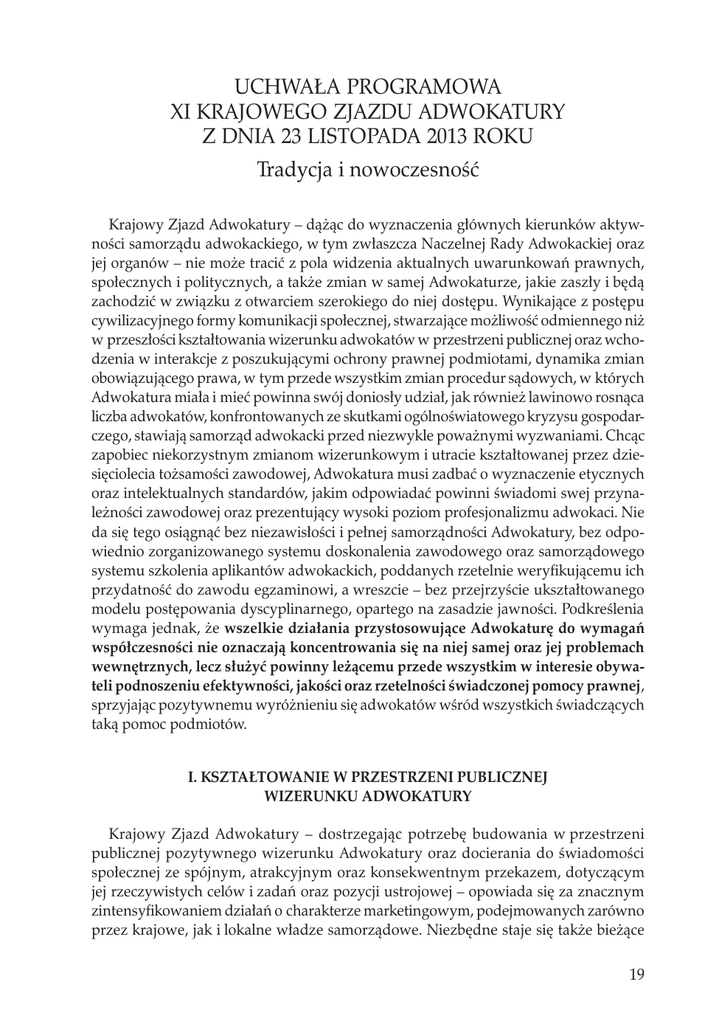 UCHWAŁA PROGRAMOWA
XI KRAJOWEGO ZJAZDU ADWOKATURY
Z DNIA 23 LISTOPADA 2013 ROKU

Tradycja i nowoczesność

Krajowy Zjazd Adwokatury – dążąc do wyznaczenia głównych kierunków aktywności samorządu adwokackiego, w tym zwłaszcza Naczelnej Rady Adwokackiej oraz jej organów – nie może tracić z pola widzenia aktualnych uwarunkowań prawnych, społecznych i politycznych, a także zmian w samej Adwokaturze, jakie zaszły i będą zachodzić w związku z otwarciem szerokiego do niej dostępu. Wynikające z postępu cywilizacyjnego formy komunikacji społecznej, stwarzające możliwość odmiennego niż w przeszłości kształtowania wizerunku adwokatów w przestrzeni publicznej oraz wchodzenia w interakcje z poszukującymi ochrony prawnej podmiotami, dynamika zmian obowiązującego prawa, w tym przede wszystkim zmian procedur sądowych, w których Adwokatura miała i mieć powinna swój doniosły udział, jak również lawinowo rosnąca liczba adwokatów, konfrontowanych ze skutkami ogólnoświatowego kryzysu gospodarczego, stawiają samorząd adwokacki przed niezwykle poważnymi wyzwaniami. Chcąc zapobiec niekorzystnym zmianom wizerunkowym i utracie kształtowanej przez dziesięciolecia tożsamości zawodowej, Adwokatura musi zadbać o wyznaczenie etycznych oraz intelektualnych standardów, jakim odpowiadać powinni świadomi swej przynależności zawodowej oraz prezentujący wysoki poziom profesjonalizmu adwokaci. Nie da się tego osiągnąć bez niezawisłości i pełnej samorządności Adwokatury, bez odpowiednio zorganizowanego systemu doskonalenia zawodowego oraz samorządowego systemu szkolenia aplikantów adwokackich, poddanych rzetelnie weryfikującemu ich przydatność do zawodu egzaminowi, a wreszcie – bez przejrzyście ukształtowanego modelu postępowania dyscyplinarnego, opartego na zasadzie jawności. Podkreślenia wymaga jednak, że wszelkie działania przystosowujące Adwokaturę do wymagań współczesności nie oznaczają koncentrowania się na niej samej oraz jej problemach wewnętrznych, lecz służyć powinny leżącemu przede wszystkim w interesie obywateli podnoszeniu efektywności, jakości oraz rzetelności świadczonej pomocy prawnej, sprzyjając pozytywnemu wyróżnieniu się adwokatów wśród wszystkich świadczących taką pomoc podmiotów.

I. KSZTAŁTOWANIE W PRZESTRZENI PUBLICZNEJ
WIZERUNKU ADWOKATURY

Krajowy Zjazd Adwokatury – dostrzegając potrzebę budowania w przestrzeni publicznej pozytywnego wizerunku Adwokatury oraz docierania do świadomości społecznej ze spójnym, atrakcyjnym oraz konsekwentnym przekazem, dotyczącym jej rzeczywistych celów i zadań oraz pozycji ustrojowej – opowiada się za znacznym zintensyfikowaniem działań o charakterze marketingowym, podejmowanych zarówno przez krajowe, jak i lokalne władze samorządowe. Niezbędne staje się także bieżące

19